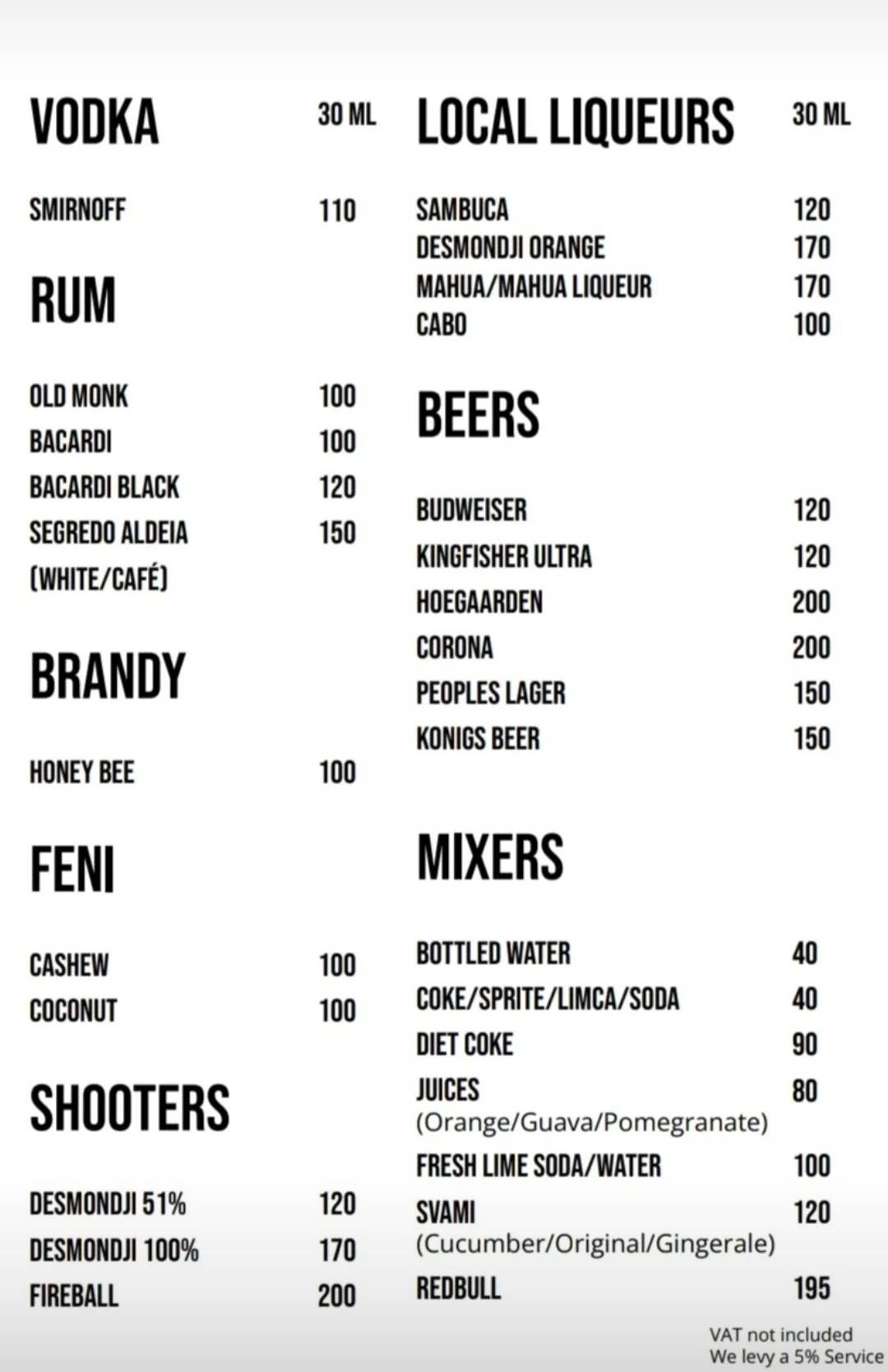 VODKA 30 ML

SMIRNOFF 110

RUM

OLD MONK 100
BACARDI 100
BACARDI BLACK 120
SEGREDO ALDEIA (WHITE/CAFÉ) 150

BRANDY

HONEY BEE 100

FENI

CASHEW 100
COCONUT 100

SHOOTERS

DESMONDJI 51% 120
DESMONDJI 100% 170
FIREBALL 200

LOCAL LIQUEURS 30 ML

SAMBUCA 120
DESMONDJI ORANGE 170
MAHUA/MAHUA LIQUEUR 170
CABO 100

BEERS

BUDWEISER 120
KINGFISHER ULTRA 120
HOEGAARDEN 200
CORONA 200
PEOPLES LAGER 150
KONIGS BEER 150

MIXERS

BOTTLED WATER 40
COKE/SPRITE/LIMCA/SODA 40
DIET COKE 90
JUICES 80
(Orange/Guava/Pomegranate)
FRESH LIME SODA/WATER 100
SVAMI 120
(Cucumber/Original/Gingerale)
REDBULL 195

VAT not included
We levy a 5% Service